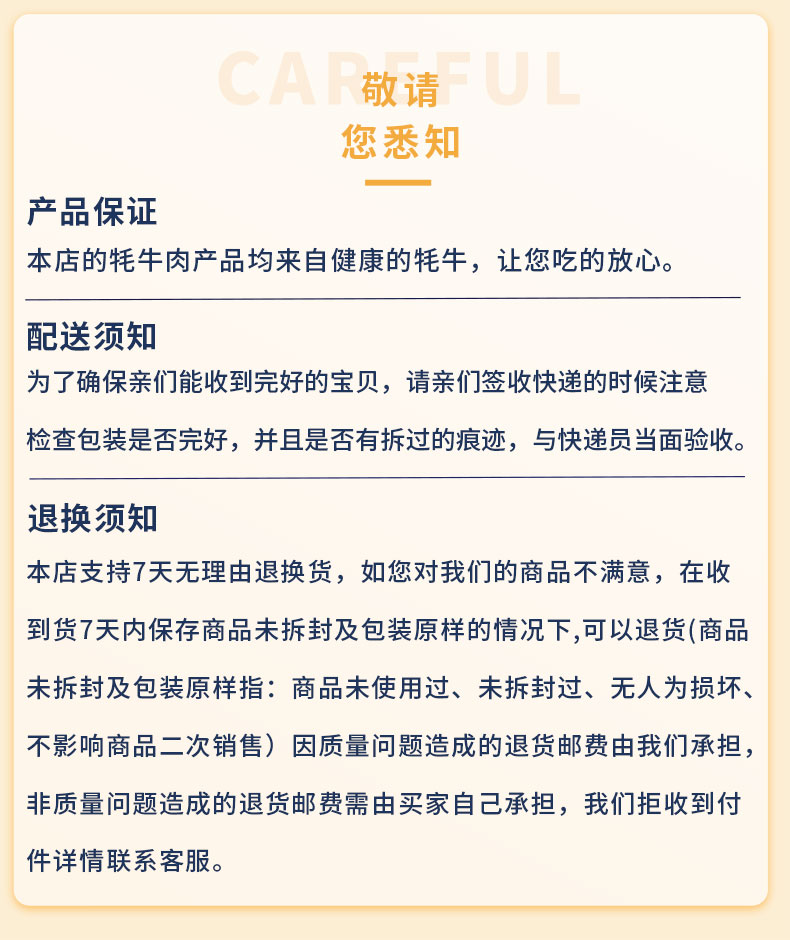 CAREFUL
敬请
您悉知

产品保证
本店的牦牛肉产品均来自健康的牦牛，让您吃的放心。

配送须知
为了确保亲们能收到完好的宝贝，请亲们签收快递的时候注意检查包装是否完好，并且是否有拆过的痕迹，与快递员当面验收。

退换须知
本店支持7天无理由退换货，如您对我们的商品不满意，在收到货7天内保存商品未拆封及包装原样的情况下,可以退货(商品未拆封及包装原样指：商品未使用过、未拆封过、无人为损坏、不影响商品二次销售）因质量问题造成的退货邮费由我们承担，非质量问题造成的退货邮费需由买家自己承担，我们拒收到付件详情联系客服。